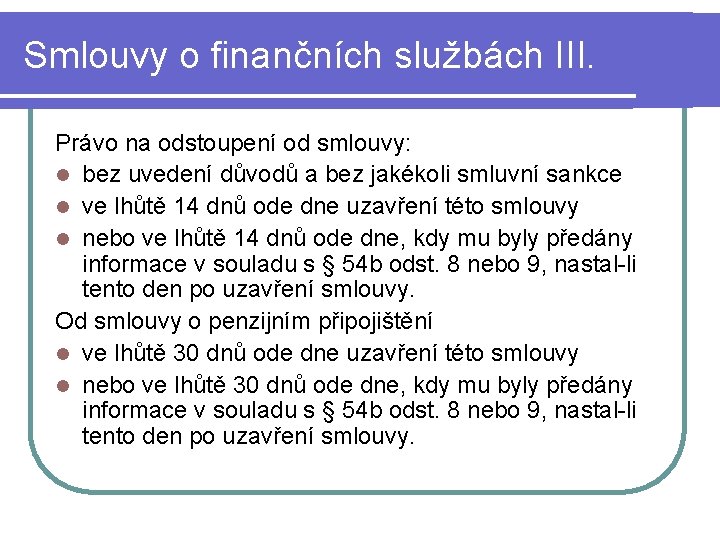 Smlouvy o finančních službách III.

Právo na odstoupení od smlouvy:

- bez uvedení důvodů a bez jakékoli smluvní sankce
- ve lhůtě 14 dnů ode dne uzavření této smlouvy
- nebo ve lhůtě 14 dnů ode dne, kdy mu byly předány informace v souladu s § 54b odst. 8 nebo 9, nastal-li tento den po uzavření smlouvy.

Od smlouvy o penzijním připojištění

- ve lhůtě 30 dnů ode dne uzavření této smlouvy
- nebo ve lhůtě 30 dnů ode dne, kdy mu byly předány informace v souladu s § 54b odst. 8 nebo 9, nastal-li tento den po uzavření smlouvy.